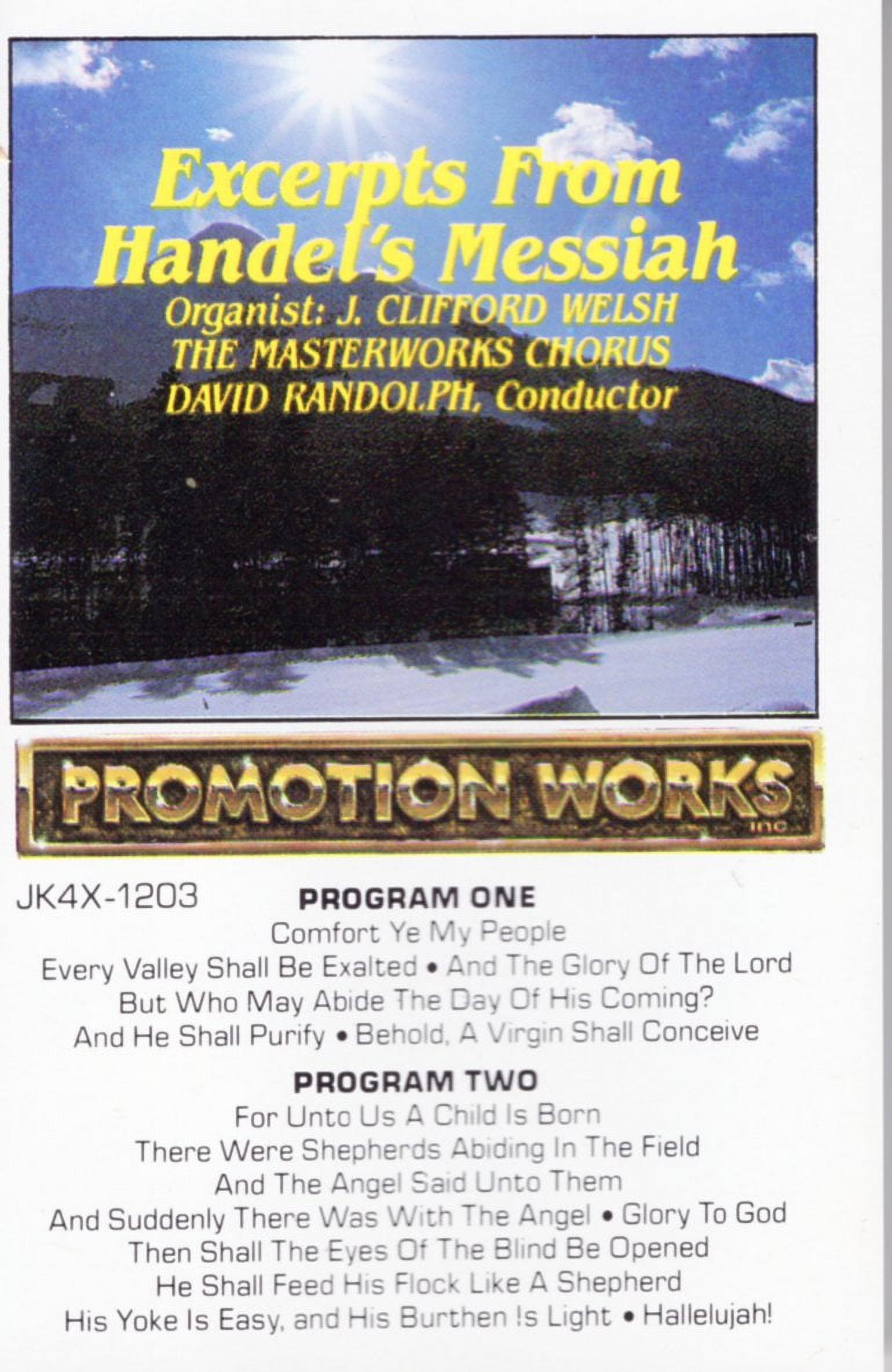 Excerpts From Handel's Messiah
Organist: J. CLIFFORD WELSH
THE MASTERWORKS CHORUS
DAVID RANDOLPH, Conductor

PROMOTION WORKS inc

JK4X-1203

PROGRAM ONE
Comfort Ye My People
Every Valley Shall Be Exalted • And The Glory Of The Lord
But Who May Abide The Day Of His Coming?
And He Shall Purify • Behold, A Virgin Shall Conceive

PROGRAM TWO
For Unto Us A Child Is Born
There Were Shepherds Abiding In The Field
And The Angel Said Unto Them
And Suddenly There Was With The Angel • Glory To God
Then Shall The Eyes Of The Blind Be Opened
He Shall Feed His Flock Like A Shepherd
His Yoke Is Easy, and His Burthen Is Light • Hallelujah!